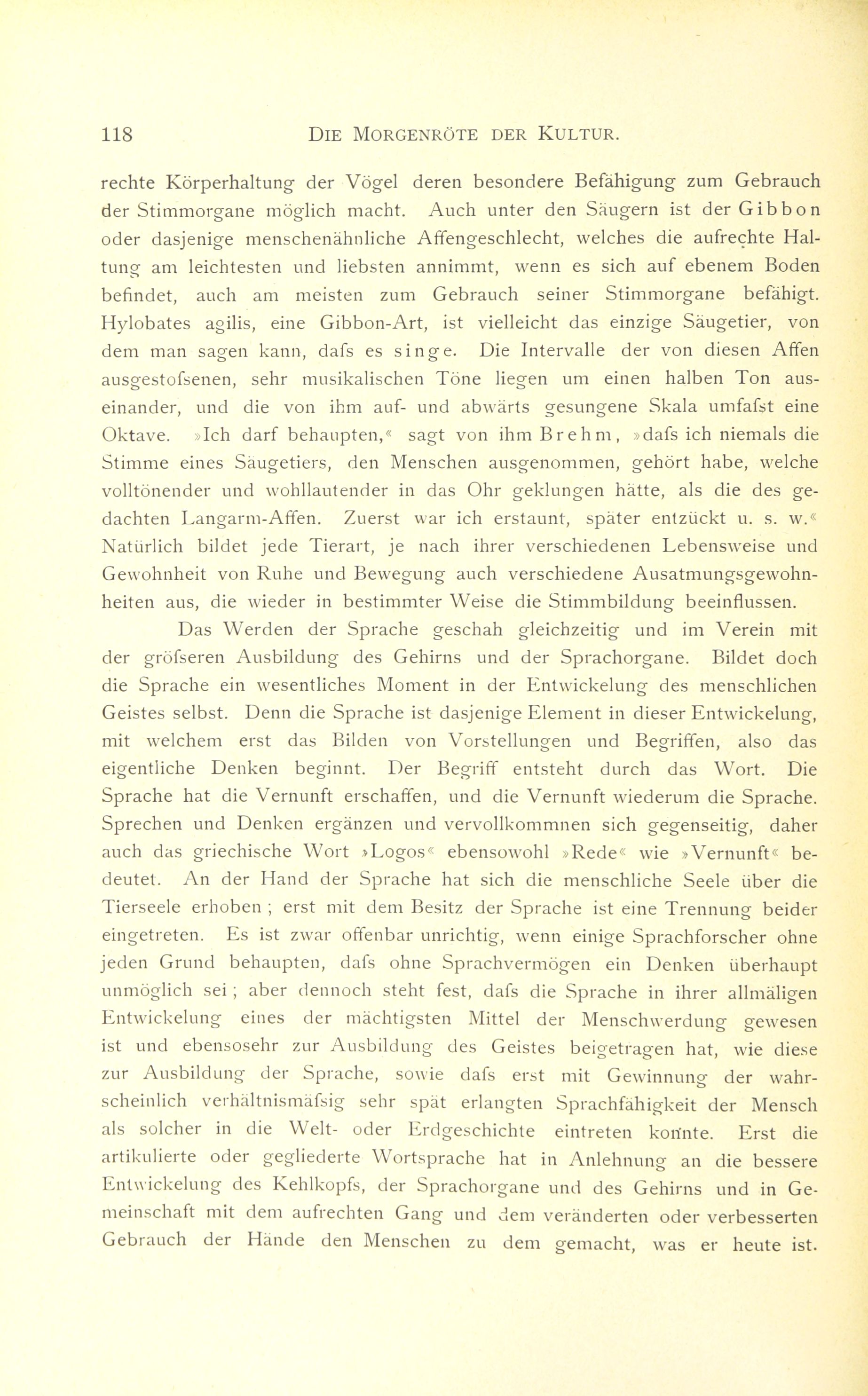 118 DIE MORGENRÖTE DER KULTUR.

rechte Körperhaltung der Vögel deren besondere Befähigung zum Gebrauch der Stimmorgane möglich macht. Auch unter den Säugern ist der Gibbon oder dasjenige menschenähnliche Affengeschlecht, welches die aufrechte Haltung am leichtesten und liebsten annimmt, wenn es sich auf ebenem Boden befindet, auch am meisten zum Gebrauch seiner Stimmorgane befähigt. Hylobates agilis, eine Gibbon-Art, ist vielleicht das einzige Säugetier, von dem man sagen kann, dafs es singe. Die Intervalle der von diesen Affen ausgestofsenen, sehr musikalischen Töne liegen um einen halben Ton auseinander, und die von ihm auf- und abwärts gesungene Skala umfafst eine Oktave. »Ich darf behaupten,« sagt von ihm Brehm, »dafs ich niemals die Stimme eines Säugetiers, den Menschen ausgenommen, gehört habe, welche volltönender und wohllautender in das Ohr geklungen hätte, als die des gedachten Langarm-Affen. Zuerst war ich erstaunt, später entzückt u. s. w.« Natürlich bildet jede Tierart, je nach ihrer verschiedenen Lebensweise und Gewohnheit von Ruhe und Bewegung auch verschiedene Ausatmungsgewohnheiten aus, die wieder in bestimmter Weise die Stimmbildung beeinflussen.

Das Werden der Sprache geschah gleichzeitig und im Verein mit der gröfseren Ausbildung des Gehirns und der Sprachorgane. Bildet doch die Sprache ein wesentliches Moment in der Entwickelung des menschlichen Geistes selbst. Denn die Sprache ist dasjenige Element in dieser Entwickelung, mit welchem erst das Bilden von Vorstellungen und Begriffen, also das eigentliche Denken beginnt. Der Begriff entsteht durch das Wort. Die Sprache hat die Vernunft erschaffen, und die Vernunft wiederum die Sprache. Sprechen und Denken ergänzen und vervollkommnen sich gegenseitig, daher auch das griechische Wort »Logos« ebensowohl »Rede« wie »Vernunft« bedeutet. An der Hand der Sprache hat sich die menschliche Seele über die Tierseele erhoben ; erst mit dem Besitz der Sprache ist eine Trennung beider eingetreten. Es ist zwar offenbar unrichtig, wenn einige Sprachforscher ohne jeden Grund behaupten, dafs ohne Sprachvermögen ein Denken überhaupt unmöglich sei ; aber dennoch steht fest, dafs die Sprache in ihrer allmäligen Entwickelung eines der mächtigsten Mittel der Menschwerdung gewesen ist und ebensosehr zur Ausbildung des Geistes beigetragen hat, wie diese zur Ausbildung der Sprache, sowie dafs erst mit Gewinnung der wahrscheinlich verhältnismäfsig sehr spät erlangten Sprachfähigkeit der Mensch als solcher in die Welt- oder Erdgeschichte eintreten konnte. Erst die artikulierte oder gegliederte Wortsprache hat in Anlehnung an die bessere Entwickelung des Kehlkopfs, der Sprachorgane und des Gehirns und in Gemeinschaft mit dem aufrechten Gang und dem veränderten oder verbesserten Gebrauch der Hände den Menschen zu dem gemacht, was er heute ist.